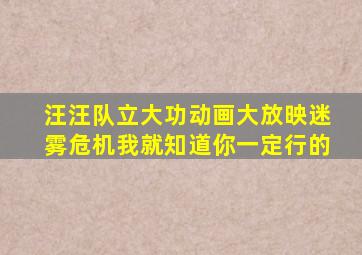 汪汪队立大功动画大放映迷雾危机我就知道你一定行的